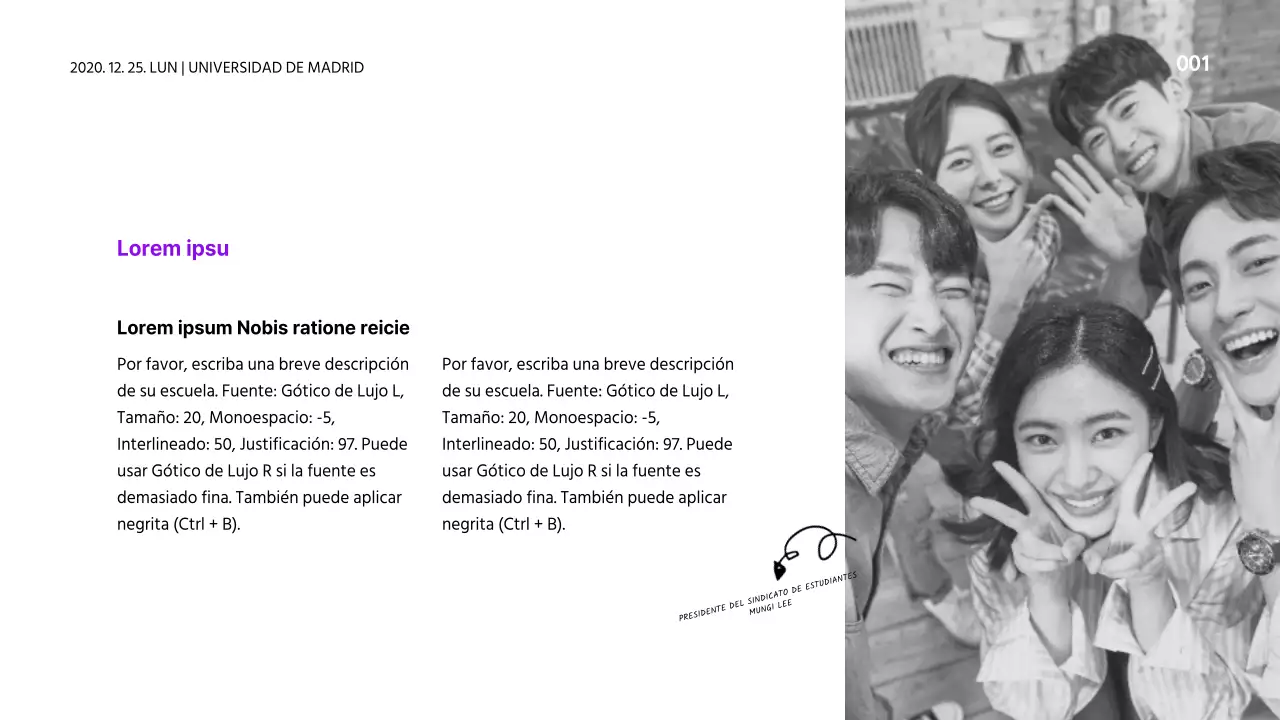 2020. 12. 25. LUN | UNIVERSIDAD DE MADRID

001

Lorem ipsu

Lorem ipsum Nobis ratione reicie

Por favor, escriba una breve descripción de su escuela. Fuente: Gótico de Lujo L, Tamaño: 20, Monoespacio: -5, Interlineado: 50, Justificación: 97. Puede usar Gótico de Lujo R si la fuente es demasiado fina. También puede aplicar negrita (Ctrl + B).

Por favor, escriba una breve descripción de su escuela. Fuente: Gótico de Lujo L, Tamaño: 20, Monoespacio: -5, Interlineado: 50, Justificación: 97. Puede usar Gótico de Lujo R si la fuente es demasiado fina. También puede aplicar negrita (Ctrl + B).

PRESIDENTE DEL SINDICATO DE ESTUDIANTES
MUNGI LEE